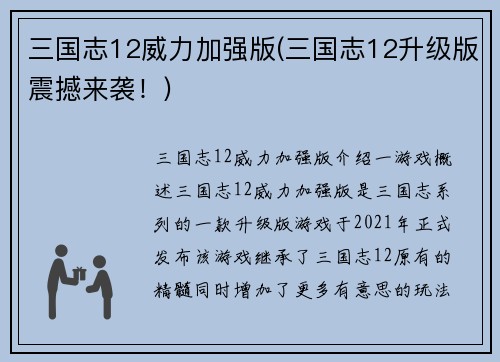 三国志12威力加强版(三国志12升级版震撼来袭！)

三国志12威力加强版介绍一游戏概述三国志12威力加强版是三国志系列的一款升级版游戏于2021年正式发布该游戏继承了三国志12原有的精髓同时增加了更多有意思的玩法